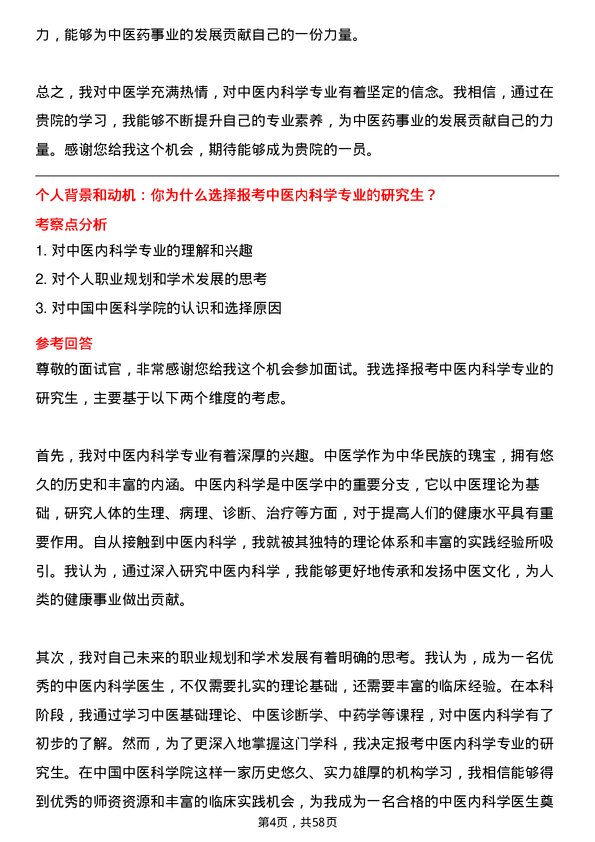 力，能够为中医药事业的发展贡献自己的一份力量。

总之，我对中医学充满热情，对中医内科学专业有着坚定的信念。我相信，通过在贵院的学习，我能够不断提升自己的专业素养，为中医药事业的发展贡献自己的力量。感谢您给我这个机会，期待能够成为贵院的一员。

个人背景和动机：你为什么选择报考中医内科学专业的研究生？

考察点分析

1. 对中医内科学专业的理解和兴趣

2. 对个人职业规划和学术发展的思考

3. 对中国中医科学院的认识和选择原因

参考回答

尊敬的面试官，非常感谢您给我这个机会参加面试。我选择报考中医内科学专业的研究生，主要基于以下两个维度的考虑。

首先，我对中医内科学专业有着深厚的兴趣。中医学作为中华民族的瑰宝，拥有悠久的历史和丰富的内涵。中医内科学是中医学中的重要分支，它以中医理论为基础，研究人体的生理、病理、诊断、治疗等方面，对于提高人们的健康水平具有重要作用。自从接触到中医内科学，我就被其独特的理论体系和丰富的实践经验所吸引。我认为，通过深入研究中医内科学，我能够更好地传承和发扬中医文化，为人类的健康事业做出贡献。

其次，我对自己未来的职业规划和学术发展有着明确的思考。我认为，成为一名优秀的中医内科学医生，不仅需要扎实的理论基础，还需要丰富的临床经验。在本科阶段，我通过学习中医基础理论、中医诊断学、中药学等课程，对中医内科学有了初步的了解。然而，为了更深入地掌握这门学科，我决定报考中医内科学专业的研究生。在中国中医科学院这样一家历史悠久、实力雄厚的机构学习，我相信能够得到优秀的师资资源和丰富的临床实践机会，为我成为一名合格的中医内科学医生奠

第4页，共58页